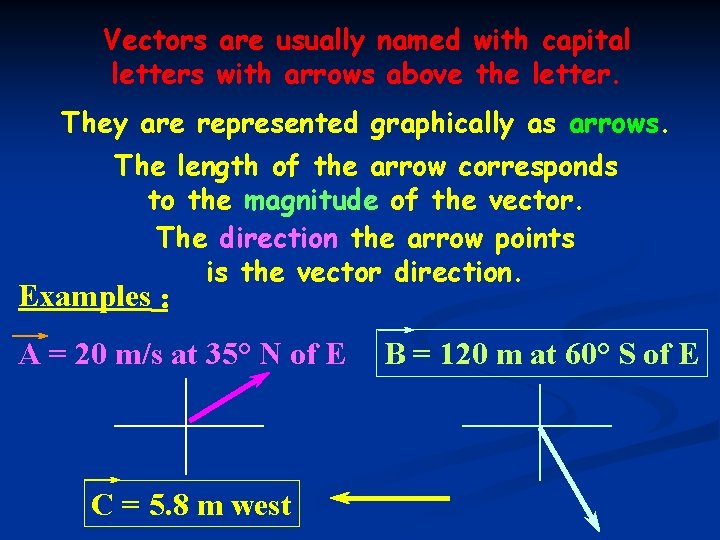 Vectors are usually named with capital letters with arrows above the letter.

They are represented graphically as arrows.

The length of the arrow corresponds to the magnitude of the vector.

The direction the arrow points is the vector direction.

Examples :

$\vec{A}$ = 20 m/s at 35° N of E

$\vec{B}$ = 120 m at 60° S of E

$\vec{C}$ = 5.8 m west